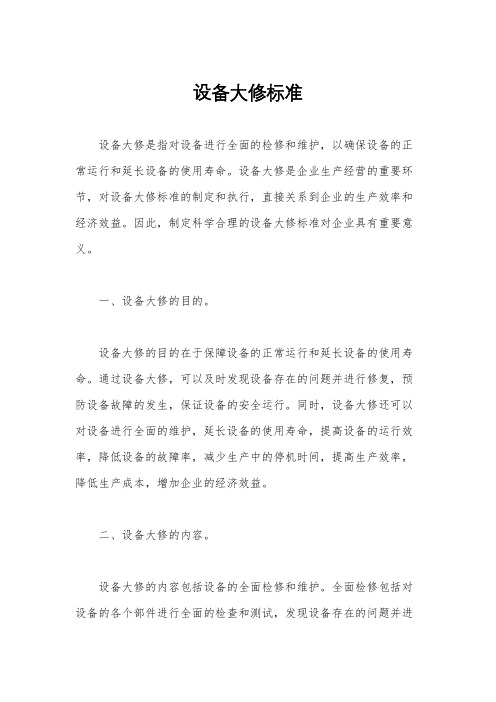 设备大修标准

设备大修是指对设备进行全面的检修和维护，以确保设备的正常运行和延长设备的使用寿命。设备大修是企业生产经营的重要环节，对设备大修标准的制定和执行，直接关系到企业的生产效率和经济效益。因此，制定科学合理的设备大修标准对企业具有重要意义。

一、设备大修的目的。

设备大修的目的在于保障设备的正常运行和延长设备的使用寿命。通过设备大修，可以及时发现设备存在的问题并进行修复，预防设备故障的发生，保证设备的安全运行。同时，设备大修还可以对设备进行全面的维护，延长设备的使用寿命，提高设备的运行效率，降低设备的故障率，减少生产中的停机时间，提高生产效率，降低生产成本，增加企业的经济效益。

二、设备大修的内容。

设备大修的内容包括设备的全面检修和维护。全面检修包括对设备的各个部件进行全面的检查和测试，发现设备存在的问题并进